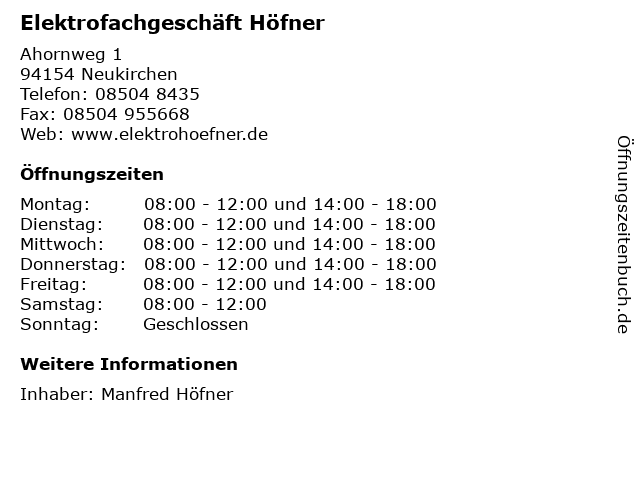 Elektrofachgeschäft Höfner

Ahornweg 1
94154 Neukirchen
Telefon: 08504 8435
Fax: 08504 955668
Web: www.elektrohoefner.de

Öffnungszeiten

Montag: 08:00 - 12:00 und 14:00 - 18:00
Dienstag: 08:00 - 12:00 und 14:00 - 18:00
Mittwoch: 08:00 - 12:00 und 14:00 - 18:00
Donnerstag: 08:00 - 12:00 und 14:00 - 18:00
Freitag: 08:00 - 12:00 und 14:00 - 18:00
Samstag: 08:00 - 12:00
Sonntag: Geschlossen

Weitere Informationen

Inhaber: Manfred Höfner

Öffnungszeitenbuch.de